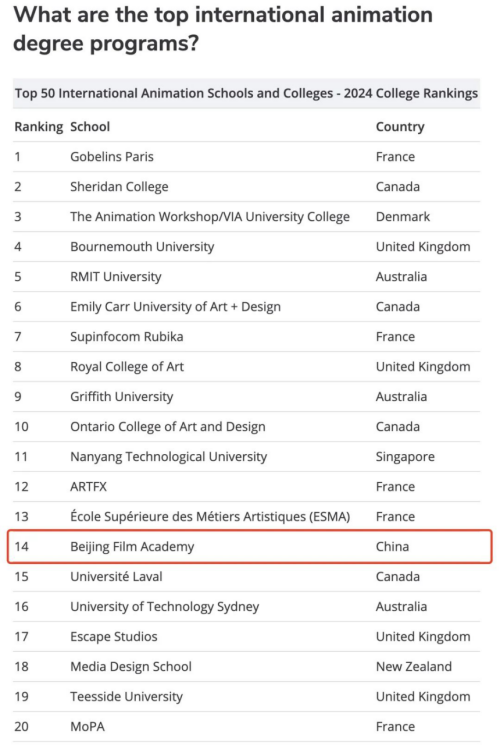 What are the top international animation degree programs?

Top 50 International Animation Schools and Colleges - 2024 College Rankings

| Ranking | School | Country |
|---|---|---|
| 1 | Gobelins Paris | France |
| 2 | Sheridan College | Canada |
| 3 | The Animation Workshop/VIA University College | Denmark |
| 4 | Bournemouth University | United Kingdom |
| 5 | RMIT University | Australia |
| 6 | Emily Carr University of Art + Design | Canada |
| 7 | Supinfocom Rubika | France |
| 8 | Royal College of Art | United Kingdom |
| 9 | Griffith University | Australia |
| 10 | Ontario College of Art and Design | Canada |
| 11 | Nanyang Technological University | Singapore |
| 12 | ARTFX | France |
| 13 | École Supérieure des Métiers Artistiques (ESMA) | France |
| 14 | Beijing Film Academy | China |
| 15 | Université Laval | Canada |
| 16 | University of Technology Sydney | Australia |
| 17 | Escape Studios | United Kingdom |
| 18 | Media Design School | New Zealand |
| 19 | Teesside University | United Kingdom |
| 20 | MoPA | France |